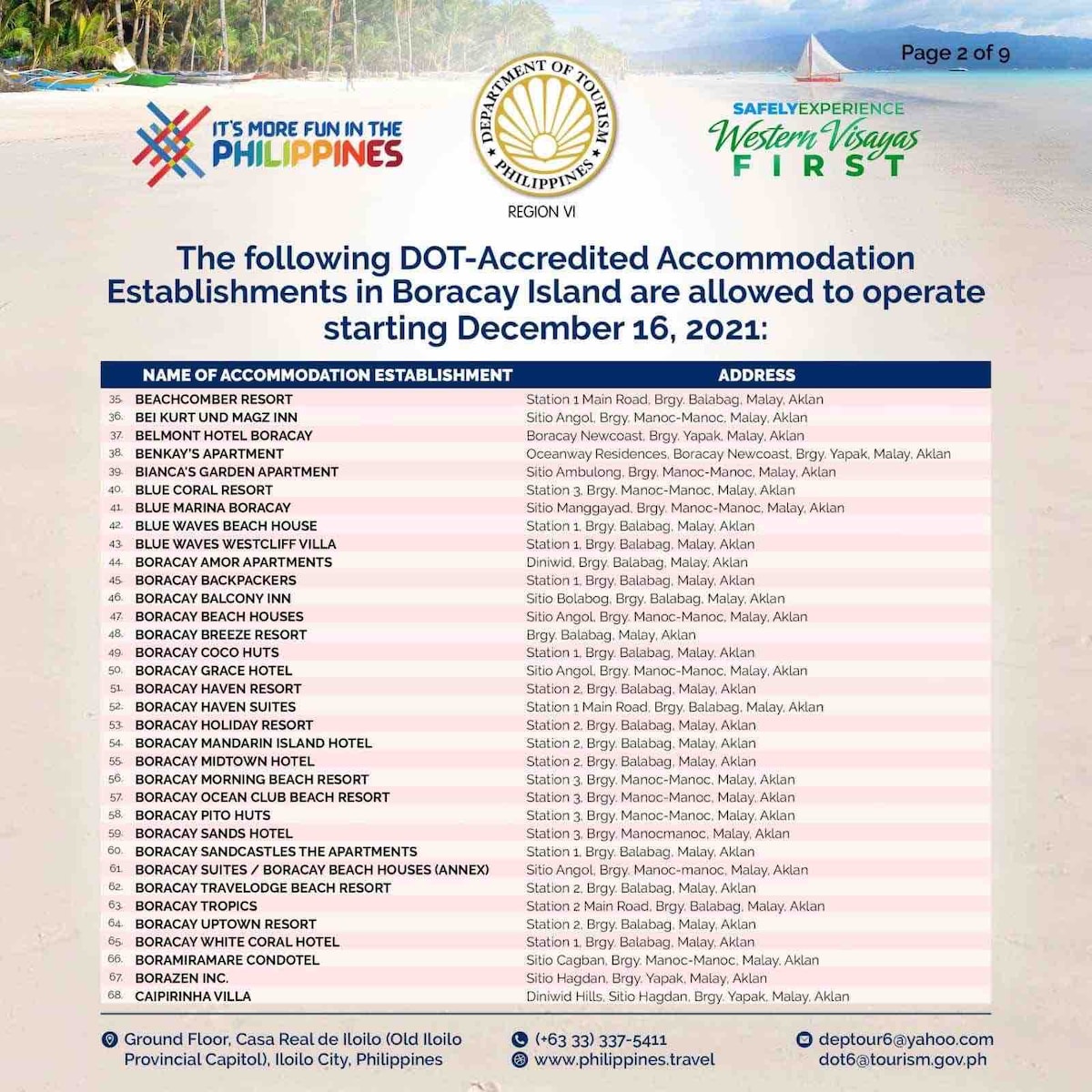 Page 2 of 9

IT'S MORE FUN IN THE PHILIPPINES

DEPARTMENT OF TOURISM PHILIPPINES
REGION VI

SAFELY EXPERIENCE
Western Visayas
FIRST

The following DOT-Accredited Accommodation Establishments in Boracay Island are allowed to operate starting December 16, 2021:

| | NAME OF ACCOMMODATION ESTABLISHMENT | ADDRESS |
|---|---|---|
| 35. | BEACHCOMBER RESORT | Station 1 Main Road, Brgy. Balabag, Malay, Aklan |
| 36. | BEI KURT UND MAGZ INN | Sitio Angol, Brgy. Manoc-Manoc, Malay, Aklan |
| 37. | BELMONT HOTEL BORACAY | Boracay Newcoast, Brgy. Yapak, Malay, Aklan |
| 38. | BENKAY'S APARTMENT | Oceanway Residences, Boracay Newcoast, Brgy. Yapak, Malay, Aklan |
| 39. | BIANCA'S GARDEN APARTMENT | Sitio Ambulong, Brgy. Manoc-Manoc, Malay, Aklan |
| 40. | BLUE CORAL RESORT | Station 3, Brgy. Manoc-Manoc, Malay, Aklan |
| 41. | BLUE MARINA BORACAY | Sitio Manggayad, Brgy. Manoc-Manoc, Malay, Aklan |
| 42. | BLUE WAVES BEACH HOUSE | Station 1, Brgy. Balabag, Malay, Aklan |
| 43. | BLUE WAVES WESTCLIFF VILLA | Station 1, Brgy. Balabag, Malay, Aklan |
| 44. | BORACAY AMOR APARTMENTS | Diniwid, Brgy. Balabag, Malay, Aklan |
| 45. | BORACAY BACKPACKERS | Station 1, Brgy. Balabag, Malay, Aklan |
| 46. | BORACAY BALCONY INN | Sitio Bolabog, Brgy. Balabag, Malay, Aklan |
| 47. | BORACAY BEACH HOUSES | Sitio Angol, Brgy. Manoc-Manoc, Malay, Aklan |
| 48. | BORACAY BREEZE RESORT | Brgy. Balabag, Malay, Aklan |
| 49. | BORACAY COCO HUTS | Station 1, Brgy. Balabag, Malay, Aklan |
| 50. | BORACAY GRACE HOTEL | Sitio Angol, Brgy. Manoc-Manoc, Malay, Aklan |
| 51. | BORACAY HAVEN RESORT | Station 2, Brgy. Balabag, Malay, Aklan |
| 52. | BORACAY HAVEN SUITES | Station 1 Main Road, Brgy. Balabag, Malay, Aklan |
| 53. | BORACAY HOLIDAY RESORT | Station 2, Brgy. Balabag, Malay, Aklan |
| 54. | BORACAY MANDARIN ISLAND HOTEL | Station 2, Brgy. Balabag, Malay, Aklan |
| 55. | BORACAY MIDTOWN HOTEL | Station 2, Brgy. Balabag, Malay, Aklan |
| 56. | BORACAY MORNING BEACH RESORT | Station 3, Brgy. Manoc-Manoc, Malay, Aklan |
| 57. | BORACAY OCEAN CLUB BEACH RESORT | Station 3, Brgy. Manoc-Manoc, Malay, Aklan |
| 58. | BORACAY PITO HUTS | Station 3, Brgy. Manoc-Manoc, Malay, Aklan |
| 59. | BORACAY SANDS HOTEL | Station 3, Brgy. Manocmanoc, Malay, Aklan |
| 60. | BORACAY SANDCASTLES THE APARTMENTS | Station 1, Brgy. Balabag, Malay, Aklan |
| 61. | BORACAY SUITES / BORACAY BEACH HOUSES (ANNEX) | Sitio Angol, Brgy. Manoc-manoc, Malay, Aklan |
| 62. | BORACAY TRAVELODGE BEACH RESORT | Station 2, Brgy. Balabag, Malay, Aklan |
| 63. | BORACAY TROPICS | Station 2 Main Road, Brgy. Balabag, Malay, Aklan |
| 64. | BORACAY UPTOWN RESORT | Station 2, Brgy. Balabag, Malay, Aklan |
| 65. | BORACAY WHITE CORAL HOTEL | Station 1, Brgy. Balabag, Malay, Aklan |
| 66. | BORAMIRAMARE CONDOTEL | Sitio Cagban, Brgy. Manoc-Manoc, Malay, Aklan |
| 67. | BORAZEN INC. | Sitio Hagdan, Brgy. Yapak, Malay, Aklan |
| 68. | CAIPIRINHA VILLA | Diniwid Hills, Sitio Hagdan, Brgy. Yapak, Malay, Aklan |

Ground Floor, Casa Real de Iloilo (Old Iloilo Provincial Capitol), Iloilo City, Philippines
(+63 33) 337-5411
www.philippines.travel
deptour6@yahoo.com
dot6@tourism.gov.ph